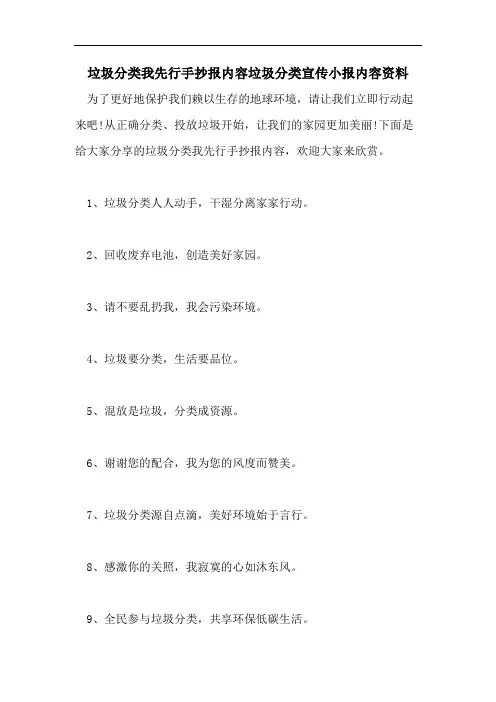 垃圾分类我先行手抄报内容垃圾分类宣传小报内容资料

为了更好地保护我们赖以生存的地球环境，请让我们立即行动起来吧!从正确分类、投放垃圾开始，让我们的家园更加美丽!下面是给大家分享的垃圾分类我先行手抄报内容，欢迎大家来欣赏。

1、垃圾分类人人动手，干湿分离家家行动。

2、回收废弃电池，创造美好家园。

3、请不要乱扔我，我会污染环境。

4、垃圾要分类，生活要品位。

5、混放是垃圾，分类成资源。

6、谢谢您的配合，我为您的风度而赞美。

7、垃圾分类源自点滴，美好环境始于言行。

8、感激你的关照，我寂寞的心如沐东风。

9、全民参与垃圾分类，共享环保低碳生活。